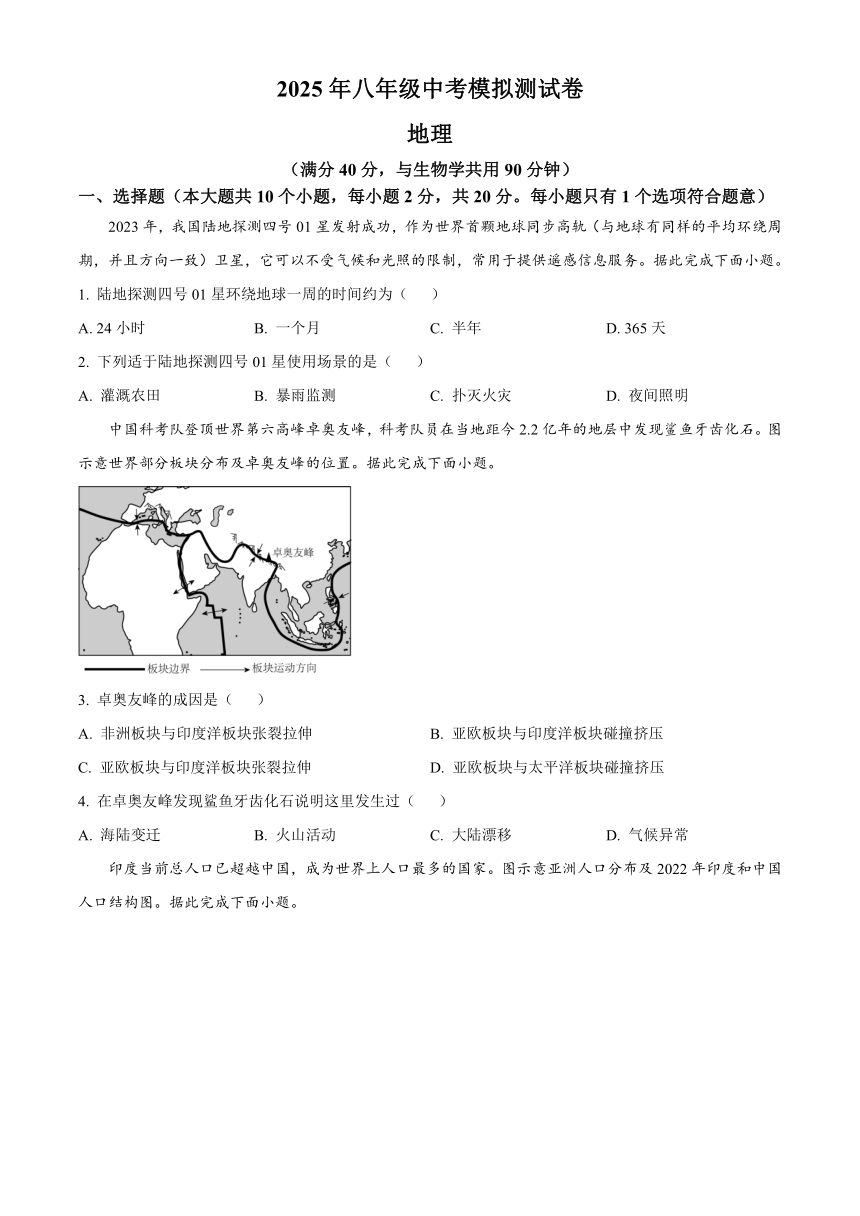 2025 年八年级中考模拟测试卷

地理

（满分 40 分，与生物学共用 90 分钟）

一、选择题（本大题共 10 个小题，每小题 2 分，共 20 分。每小题只有 1 个选项符合题意）

2023 年，我国陆地探测四号 01 星发射成功，作为世界首颗地球同步高轨（与地球有同样的平均环绕周期，并且方向一致）卫星，它可以不受气候和光照的限制，常用于提供遥感信息服务。据此完成下面小题。

1. 陆地探测四号 01 星环绕地球一周的时间约为（　　）

A. 24 小时　　B. 一个月　　C. 半年　　D. 365 天

2. 下列适于陆地探测四号 01 星使用场景的是（　　）

A. 灌溉农田　　B. 暴雨监测　　C. 扑灭火灾　　D. 夜间照明

中国科考队登顶世界第六高峰卓奥友峰，科考队员在当地距今 2.2 亿年的地层中发现鲨鱼牙齿化石。图示意世界部分板块分布及卓奥友峰的位置。据此完成下面小题。

卓奥友峰

板块边界　　板块运动方向

3. 卓奥友峰的成因是（　　）

A. 非洲板块与印度洋板块张裂拉伸　　B. 亚欧板块与印度洋板块碰撞挤压

C. 亚欧板块与印度洋板块张裂拉伸　　D. 亚欧板块与太平洋板块碰撞挤压

4. 在卓奥友峰发现鲨鱼牙齿化石说明这里发生过（　　）

A. 海陆变迁　　B. 火山活动　　C. 大陆漂移　　D. 气候异常

印度当前总人口已超越中国，成为世界上人口最多的国家。图示意亚洲人口分布及 2022 年印度和中国人口结构图。据此完成下面小题。